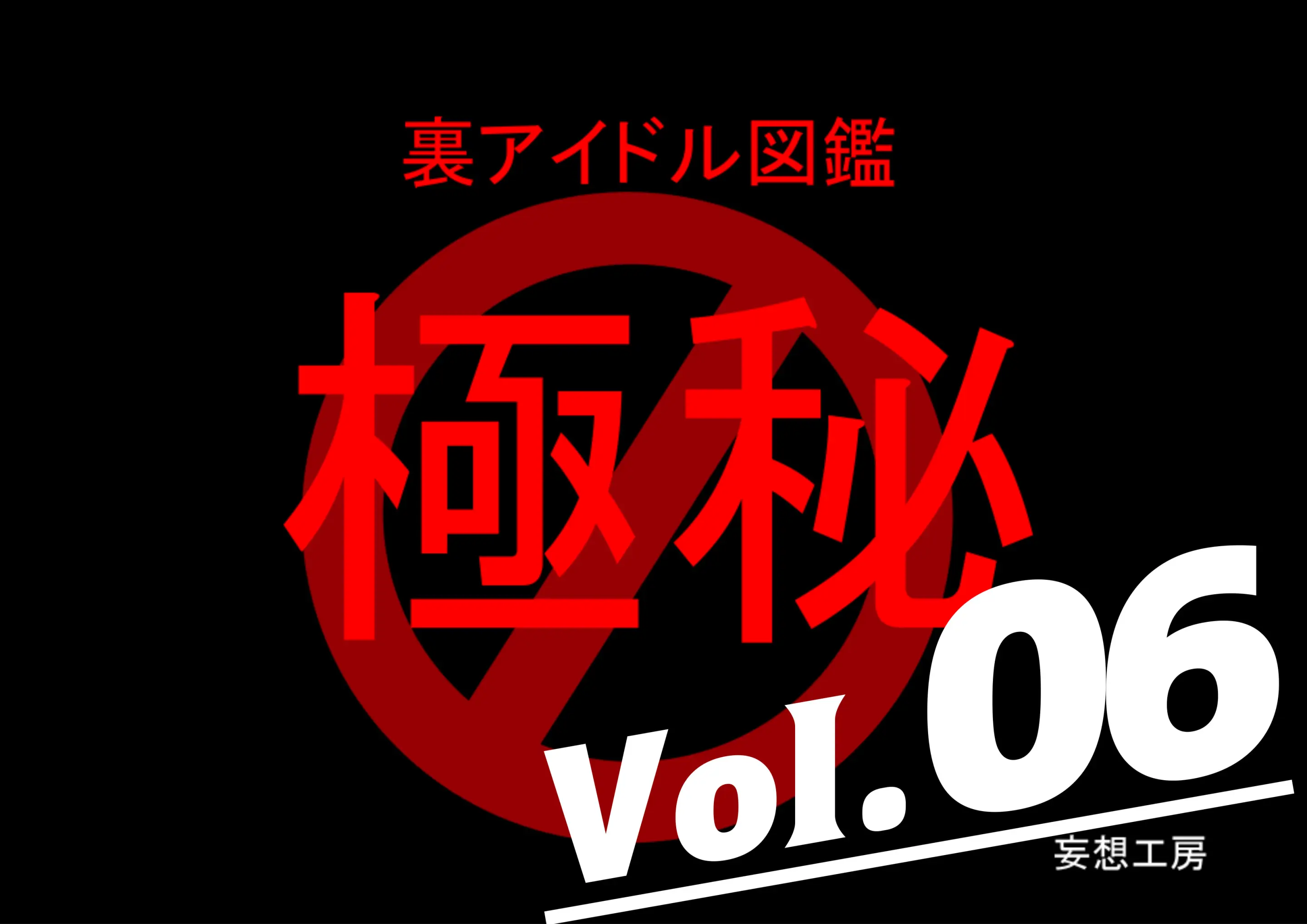 裏アイドル図鑑

極秘

Vol.06

妄想工房